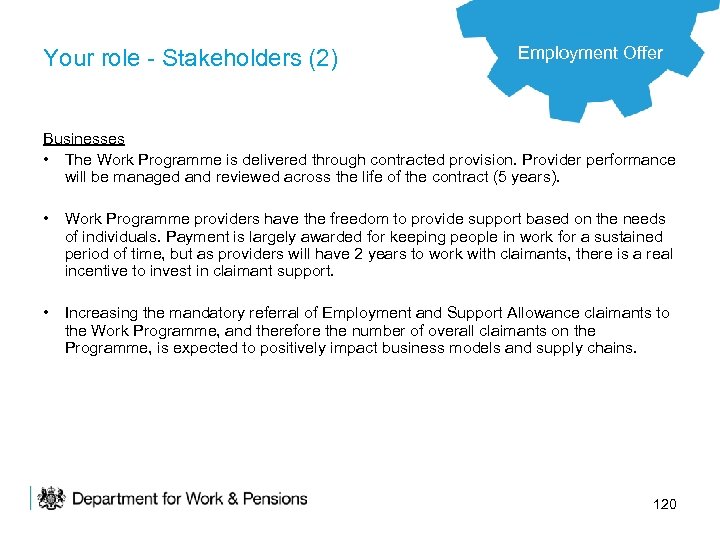 Your role - Stakeholders (2)

Employment Offer

Businesses

• The Work Programme is delivered through contracted provision. Provider performance will be managed and reviewed across the life of the contract (5 years).

• Work Programme providers have the freedom to provide support based on the needs of individuals. Payment is largely awarded for keeping people in work for a sustained period of time, but as providers will have 2 years to work with claimants, there is a real incentive to invest in claimant support.

• Increasing the mandatory referral of Employment and Support Allowance claimants to the Work Programme, and therefore the number of overall claimants on the Programme, is expected to positively impact business models and supply chains.

Department for Work & Pensions

120